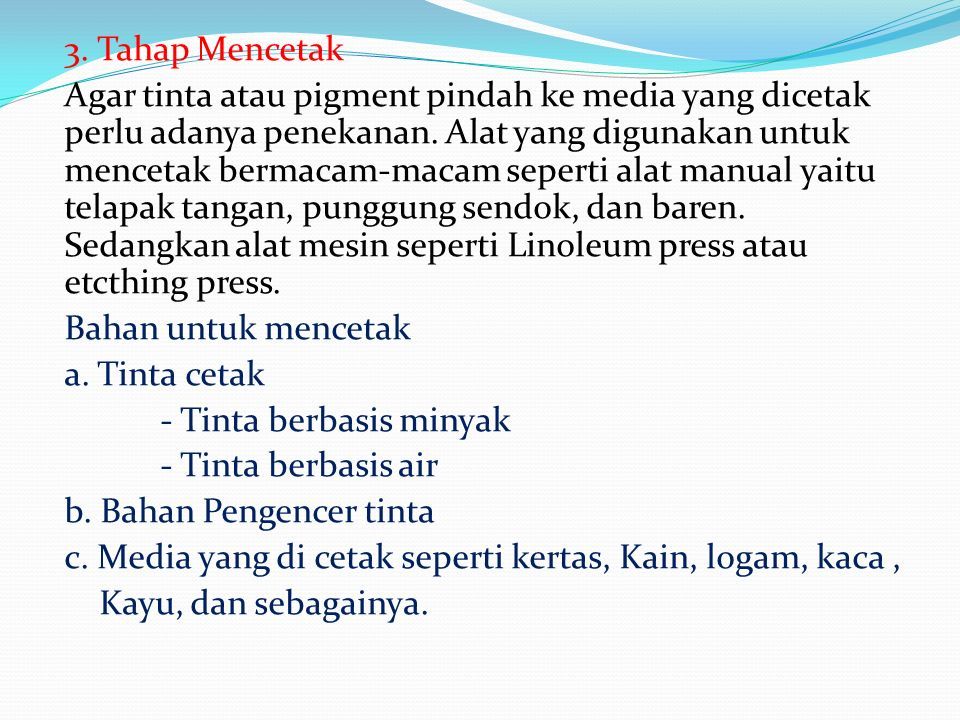 3. Tahap Mencetak

Agar tinta atau pigment pindah ke media yang dicetak perlu adanya penekanan. Alat yang digunakan untuk mencetak bermacam-macam seperti alat manual yaitu telapak tangan, punggung sendok, dan baren. Sedangkan alat mesin seperti Linoleum press atau etcthing press.

Bahan untuk mencetak

a. Tinta cetak

- Tinta berbasis minyak

- Tinta berbasis air

b. Bahan Pengencer tinta

c. Media yang di cetak seperti kertas, Kain, logam, kaca , Kayu, dan sebagainya.